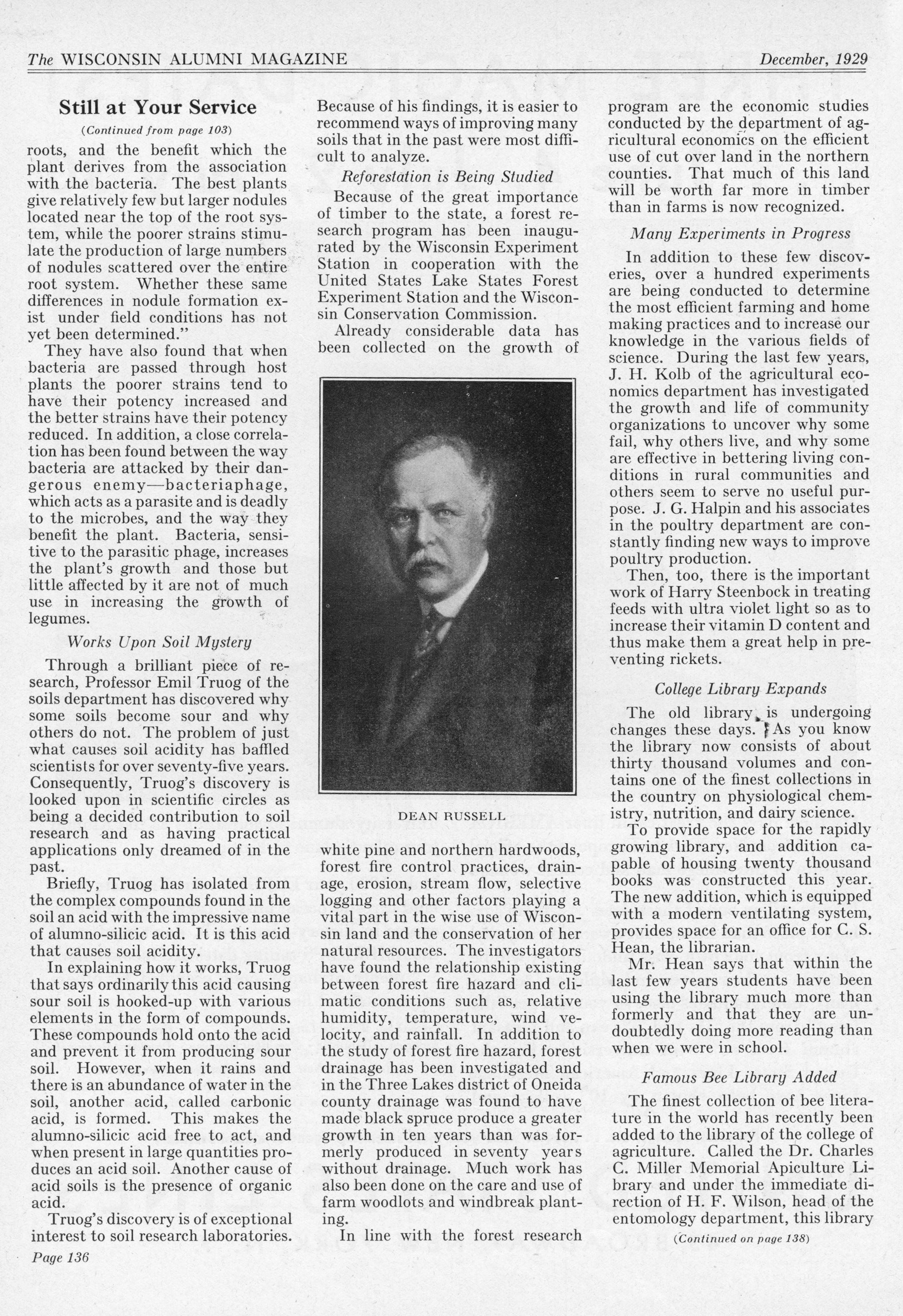 The WISCONSIN ALUMNI MAGAZINE

December, 1929

Still at Your Service

(Continued from page 103)

roots, and the benefit which the plant derives from the association with the bacteria. The best plants give relatively few but larger nodules located near the top of the root system, while the poorer strains stimulate the production of large numbers of nodules scattered over the entire root system. Whether these same differences in nodule formation exist under field conditions has not yet been determined."

They have also found that when bacteria are passed through host plants the poorer strains tend to have their potency increased and the better strains have their potency reduced. In addition, a close correlation has been found between the way bacteria are attacked by their dangerous enemy—bacteriaphage, which acts as a parasite and is deadly to the microbes, and the way they benefit the plant. Bacteria, sensitive to the parasitic phage, increases the plant's growth and those but little affected by it are not of much use in increasing the growth of legumes.

Works Upon Soil Mystery

Through a brilliant piece of research, Professor Emil Truog of the soils department has discovered why some soils become sour and why others do not. The problem of just what causes soil acidity has baffled scientists for over seventy-five years. Consequently, Truog's discovery is looked upon in scientific circles as being a decided contribution to soil research and as having practical applications only dreamed of in the past.

Briefly, Truog has isolated from the complex compounds found in the soil an acid with the impressive name of alumno-silicic acid. It is this acid that causes soil acidity.

In explaining how it works, Truog that says ordinarily this acid causing sour soil is hooked-up with various elements in the form of compounds. These compounds hold onto the acid and prevent it from producing sour soil. However, when it rains and there is an abundance of water in the soil, another acid, called carbonic acid, is formed. This makes the alumno-silicic acid free to act, and when present in large quantities produces an acid soil. Another cause of acid soils is the presence of organic acid.

Truog's discovery is of exceptional interest to soil research laboratories. Because of his findings, it is easier to recommend ways of improving many soils that in the past were most difficult to analyze.

Reforestation is Being Studied

Because of the great importance of timber to the state, a forest research program has been inaugurated by the Wisconsin Experiment Station in cooperation with the United States Lake States Forest Experiment Station and the Wisconsin Conservation Commission.

Already considerable data has been collected on the growth of

DEAN RUSSELL

white pine and northern hardwoods, forest fire control practices, drainage, erosion, stream flow, selective logging and other factors playing a vital part in the wise use of Wisconsin land and the conservation of her natural resources. The investigators have found the relationship existing between forest fire hazard and climatic conditions such as, relative humidity, temperature, wind velocity, and rainfall. In addition to the study of forest fire hazard, forest drainage has been investigated and in the Three Lakes district of Oneida county drainage was found to have made black spruce produce a greater growth in ten years than was formerly produced in seventy years without drainage. Much work has also been done on the care and use of farm woodlots and windbreak planting.

In line with the forest research program are the economic studies conducted by the department of agricultural economics on the efficient use of cut over land in the northern counties. That much of this land will be worth far more in timber than in farms is now recognized.

Many Experiments in Progress

In addition to these few discoveries, over a hundred experiments are being conducted to determine the most efficient farming and home making practices and to increase our knowledge in the various fields of science. During the last few years, J. H. Kolb of the agricultural economics department has investigated the growth and life of community organizations to uncover why some fail, why others live, and why some are effective in bettering living conditions in rural communities and others seem to serve no useful purpose. J. G. Halpin and his associates in the poultry department are constantly finding new ways to improve poultry production.

Then, too, there is the important work of Harry Steenbock in treating feeds with ultra violet light so as to increase their vitamin D content and thus make them a great help in preventing rickets.

College Library Expands

The old library is undergoing changes these days. As you know the library now consists of about thirty thousand volumes and contains one of the finest collections in the country on physiological chemistry, nutrition, and dairy science.

To provide space for the rapidly growing library, and addition capable of housing twenty thousand books was constructed this year. The new addition, which is equipped with a modern ventilating system, provides space for an office for C. S. Hean, the librarian.

Mr. Hean says that within the last few years students have been using the library much more than formerly and that they are undoubtedly doing more reading than when we were in school.

Famous Bee Library Added

The finest collection of bee literature in the world has recently been added to the library of the college of agriculture. Called the Dr. Charles C. Miller Memorial Apiculture Library and under the immediate direction of H. F. Wilson, head of the entomology department, this library

(Continued on page 138)

Page 136